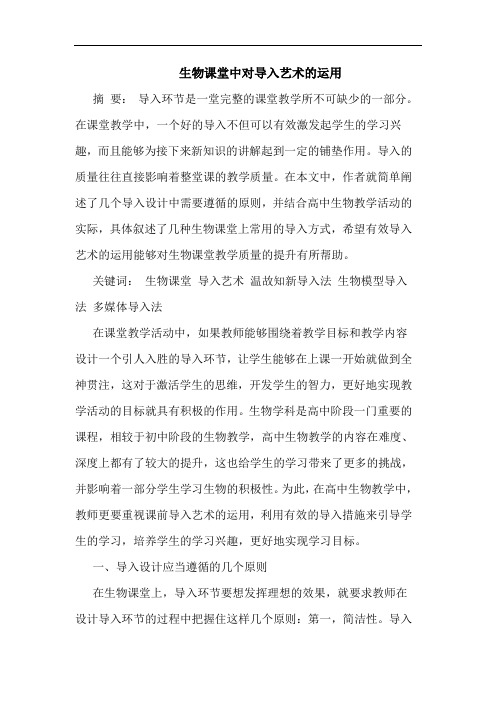 生物课堂中对导入艺术的运用

摘 要： 导入环节是一堂完整的课堂教学所不可缺少的一部分。在课堂教学中，一个好的导入不但可以有效激发起学生的学习兴趣，而且能够为接下来新知识的讲解起到一定的铺垫作用。导入的质量往往直接影响着整堂课的教学质量。在本文中，作者就简单阐述了几个导入设计中需要遵循的原则，并结合高中生物教学活动的实际，具体叙述了几种生物课堂上常用的导入方式，希望有效导入艺术的运用能够对生物课堂教学质量的提升有所帮助。

关键词： 生物课堂 导入艺术 温故知新导入法 生物模型导入法 多媒体导入法

在课堂教学活动中，如果教师能够围绕着教学目标和教学内容设计一个引人入胜的导入环节，让学生能够在上课一开始就做到全神贯注，这对于激活学生的思维，开发学生的智力，更好地实现教学活动的目标就具有积极的作用。生物学科是高中阶段一门重要的课程，相较于初中阶段的生物教学，高中生物教学的内容在难度、深度上都有了较大的提升，这也给学生的学习带来了更多的挑战，并影响着一部分学生学习生物的积极性。为此，在高中生物教学中，教师更要重视课前导入艺术的运用，利用有效的导入措施来引导学生的学习，培养学生的学习兴趣，更好地实现学习目标。

一、导入设计应当遵循的几个原则

在生物课堂上，导入环节要想发挥理想的效果，就要求教师在设计导入环节的过程中把握住这样几个原则：第一，简洁性。导入